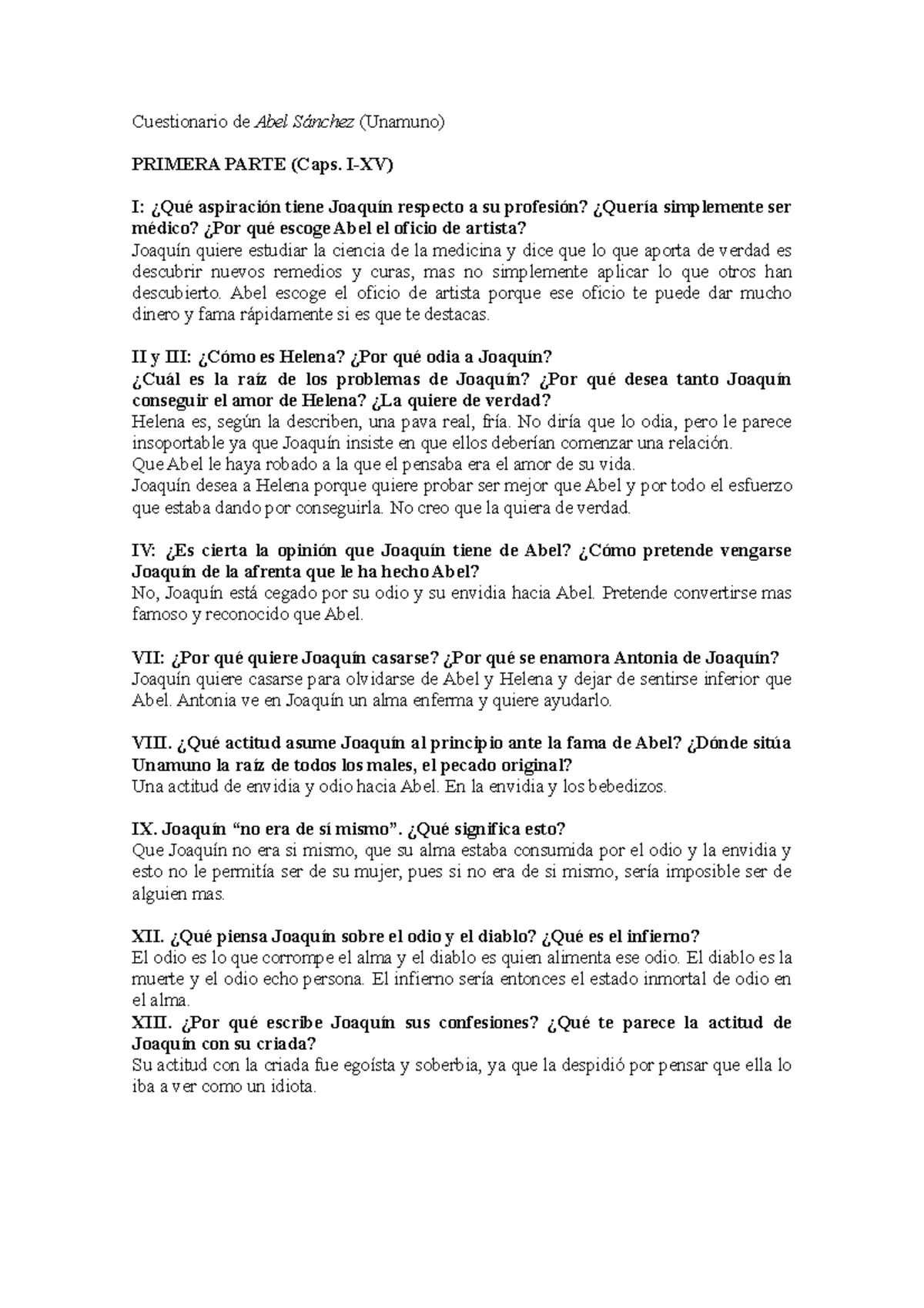 Cuestionario de Abel Sánchez (Unamuno)

PRIMERA PARTE (Caps. I-XV)

I: ¿Qué aspiración tiene Joaquín respecto a su profesión? ¿Quería simplemente ser médico? ¿Por qué escoge Abel el oficio de artista?
Joaquín quiere estudiar la ciencia de la medicina y dice que lo que aporta de verdad es descubrir nuevos remedios y curas, mas no simplemente aplicar lo que otros han descubierto. Abel escoge el oficio de artista porque ese oficio te puede dar mucho dinero y fama rápidamente si es que te destacas.

II y III: ¿Cómo es Helena? ¿Por qué odia a Joaquín?
¿Cuál es la raíz de los problemas de Joaquín? ¿Por qué desea tanto Joaquín conseguir el amor de Helena? ¿La quiere de verdad?
Helena es, según la describen, una pava real, fría. No diría que lo odia, pero le parece insoportable ya que Joaquín insiste en que ellos deberían comenzar una relación.
Que Abel le haya robado a la que el pensaba era el amor de su vida.
Joaquín desea a Helena porque quiere probar ser mejor que Abel y por todo el esfuerzo que estaba dando por conseguirla. No creo que la quiera de verdad.

IV: ¿Es cierta la opinión que Joaquín tiene de Abel? ¿Cómo pretende vengarse Joaquín de la afrenta que le ha hecho Abel?
No, Joaquín está cegado por su odio y su envidia hacia Abel. Pretende convertirse mas famoso y reconocido que Abel.

VII: ¿Por qué quiere Joaquín casarse? ¿Por qué se enamora Antonia de Joaquín?
Joaquín quiere casarse para olvidarse de Abel y Helena y dejar de sentirse inferior que Abel. Antonia ve en Joaquín un alma enferma y quiere ayudarlo.

VIII. ¿Qué actitud asume Joaquín al principio ante la fama de Abel? ¿Dónde sitúa Unamuno la raíz de todos los males, el pecado original?
Una actitud de envidia y odio hacia Abel. En la envidia y los bebedizos.

IX. Joaquín “no era de sí mismo”. ¿Qué significa esto?
Que Joaquín no era si mismo, que su alma estaba consumida por el odio y la envidia y esto no le permitía ser de su mujer, pues si no era de si mismo, sería imposible ser de alguien mas.

XII. ¿Qué piensa Joaquín sobre el odio y el diablo? ¿Qué es el infierno?
El odio es lo que corrompe el alma y el diablo es quien alimenta ese odio. El diablo es la muerte y el odio echo persona. El infierno sería entonces el estado inmortal de odio en el alma.
XIII. ¿Por qué escribe Joaquín sus confesiones? ¿Qué te parece la actitud de Joaquín con su criada?
Su actitud con la criada fue egoísta y soberbia, ya que la despidió por pensar que ella lo iba a ver como un idiota.